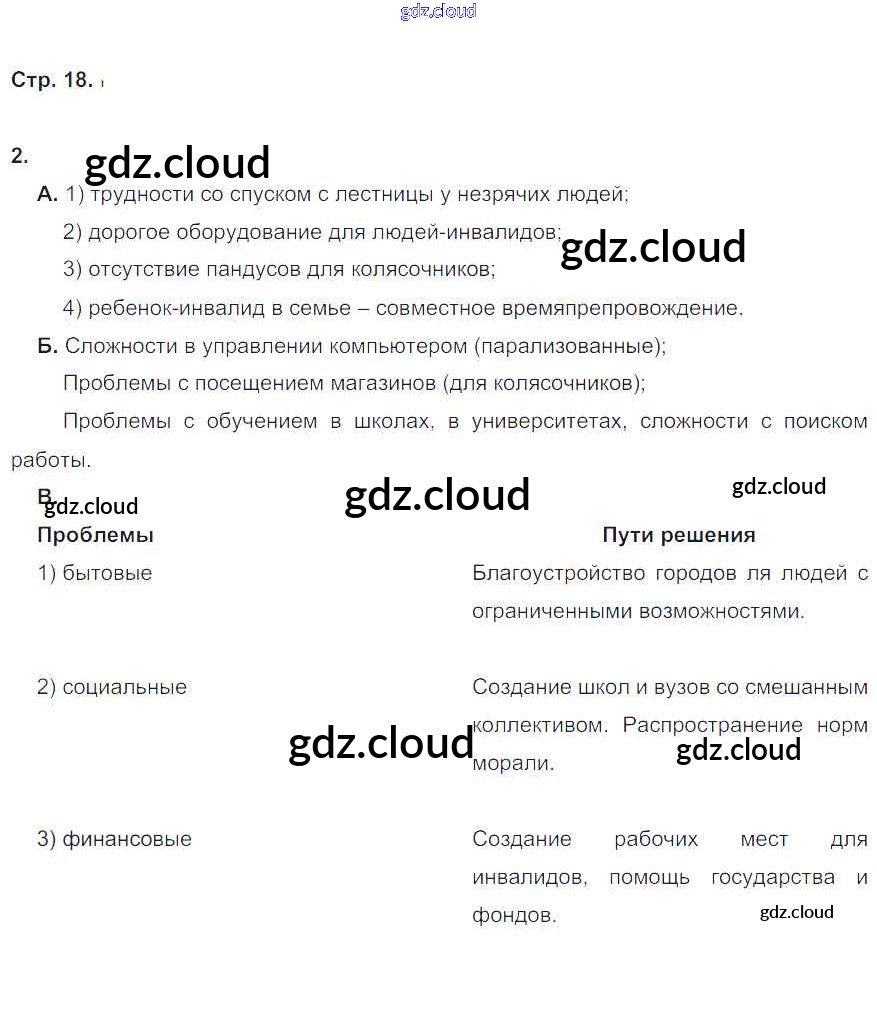 gdz.cloud

Стр. 18.

2. gdz.cloud

А. 1) трудности со спуском с лестницы у незрячих людей;

2) дорогое оборудование для людей-инвалидов; gdz.cloud

3) отсутствие пандусов для колясочников;

4) ребенок-инвалид в семье – совместное времяпрепровождение.

Б. Сложности в управлении компьютером (парализованные);

Проблемы с посещением магазинов (для колясочников);

Проблемы с обучением в школах, в университетах, сложности с поиском работы.

В. gdz.cloud gdz.cloud gdz.cloud

| Проблемы | Пути решения |
|---|---|
| 1) бытовые | Благоустройство городов ля людей с ограниченными возможностями. |
| 2) социальные | Создание школ и вузов со смешанным коллективом. Распространение норм морали. |
| 3) финансовые | Создание рабочих мест для инвалидов, помощь государства и фондов. |

gdz.cloud gdz.cloud gdz.cloud